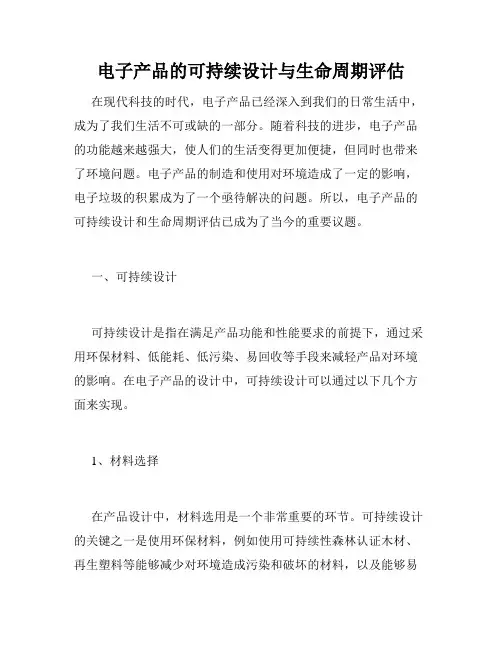 电子产品的可持续设计与生命周期评估

在现代科技的时代，电子产品已经深入到我们的日常生活中，成为了我们生活不可或缺的一部分。随着科技的进步，电子产品的功能越来越强大，使人们的生活变得更加便捷，但同时也带来了环境问题。电子产品的制造和使用对环境造成了一定的影响，电子垃圾的积累成为了一个亟待解决的问题。所以，电子产品的可持续设计和生命周期评估已成为了当今的重要议题。

一、可持续设计

可持续设计是指在满足产品功能和性能要求的前提下，通过采用环保材料、低能耗、低污染、易回收等手段来减轻产品对环境的影响。在电子产品的设计中，可持续设计可以通过以下几个方面来实现。

1、材料选择

在产品设计中，材料选用是一个非常重要的环节。可持续设计的关键之一是使用环保材料，例如使用可持续性森林认证木材、再生塑料等能够减少对环境造成污染和破坏的材料，以及能够易